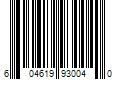 6 04619 93004 0